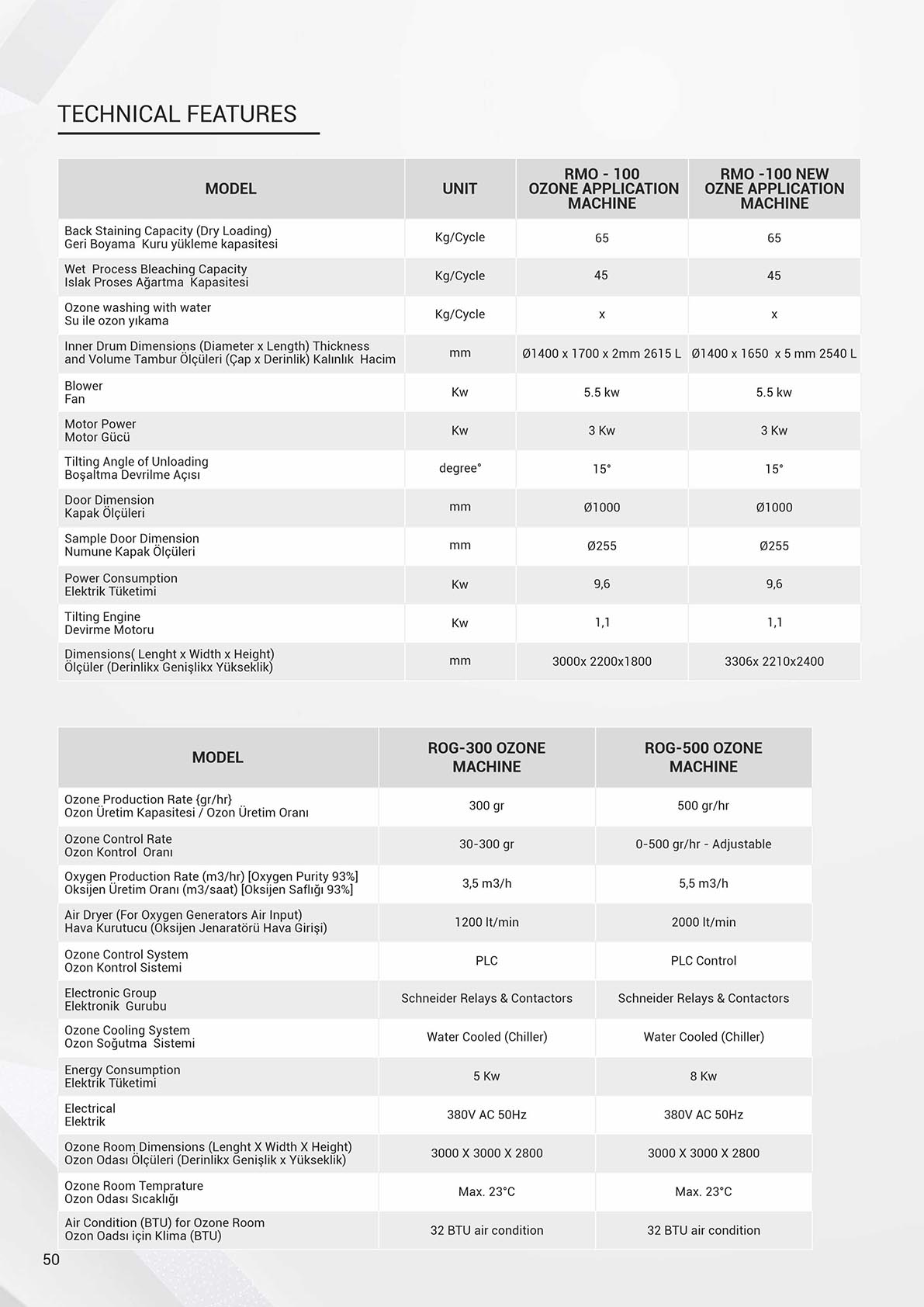 TECHNICAL FEATURES

| MODEL | UNIT | RMO - 100 OZONE APPLICATION MACHINE | RMO -100 NEW OZNE APPLICATION MACHINE |
|---|---|---|---|
| Back Staining Capacity (Dry Loading) Geri Boyama Kuru yükleme kapasitesi | Kg/Cycle | 65 | 65 |
| Wet Process Bleaching Capacity Islak Proses Ağartma Kapasitesi | Kg/Cycle | 45 | 45 |
| Ozone washing with water Su ile ozon yıkama | Kg/Cycle | x | x |
| Inner Drum Dimensions (Diameter x Length) Thickness and Volume Tambur Ölçüleri (Çap x Derinlik) Kalınlık Hacim | mm | Ø1400 x 1700 x 2mm 2615 L | Ø1400 x 1650 x 5 mm 2540 L |
| Blower Fan | Kw | 5.5 kw | 5.5 kw |
| Motor Power Motor Gücü | Kw | 3 Kw | 3 Kw |
| Tilting Angle of Unloading Boşaltma Devrilme Açısı | degree° | 15° | 15° |
| Door Dimension Kapak Ölçüleri | mm | Ø1000 | Ø1000 |
| Sample Door Dimension Numune Kapak Ölçüleri | mm | Ø255 | Ø255 |
| Power Consumption Elektrik Tüketimi | Kw | 9,6 | 9,6 |
| Tilting Engine Devirme Motoru | Kw | 1,1 | 1,1 |
| Dimensions( Lenght x Width x Height) Ölçüler (Derinlikx Genişlikx Yükseklik) | mm | 3000x 2200x1800 | 3306x 2210x2400 |

| MODEL | ROG-300 OZONE MACHINE | ROG-500 OZONE MACHINE |
|---|---|---|
| Ozone Production Rate {gr/hr} Ozon Üretim Kapasitesi / Ozon Üretim Oranı | 300 gr | 500 gr/hr |
| Ozone Control Rate Ozon Kontrol Oranı | 30-300 gr | 0-500 gr/hr - Adjustable |
| Oxygen Production Rate (m3/hr) [Oxygen Purity 93%] Oksijen Üretim Oranı (m3/saat) [Oksijen Saflığı 93%] | 3,5 m3/h | 5,5 m3/h |
| Air Dryer (For Oxygen Generators Air Input) Hava Kurutucu (Oksijen Jenaratörü Hava Girişi) | 1200 lt/min | 2000 lt/min |
| Ozone Control System Ozon Kontrol Sistemi | PLC | PLC Control |
| Electronic Group Elektronik Gurubu | Schneider Relays & Contactors | Schneider Relays & Contactors |
| Ozone Cooling System Ozon Soğutma Sistemi | Water Cooled (Chiller) | Water Cooled (Chiller) |
| Energy Consumption Elektrik Tüketimi | 5 Kw | 8 Kw |
| Electrical Elektrik | 380V AC 50Hz | 380V AC 50Hz |
| Ozone Room Dimensions (Lenght X Width X Height) Ozon Odası Ölçüleri (Derinlikx Genişlik x Yükseklik) | 3000 X 3000 X 2800 | 3000 X 3000 X 2800 |
| Ozone Room Temprature Ozon Odası Sıcaklığı | Max. 23°C | Max. 23°C |
| Air Condition (BTU) for Ozone Room Ozon Oadsı için Klima (BTU) | 32 BTU air condition | 32 BTU air condition |

50